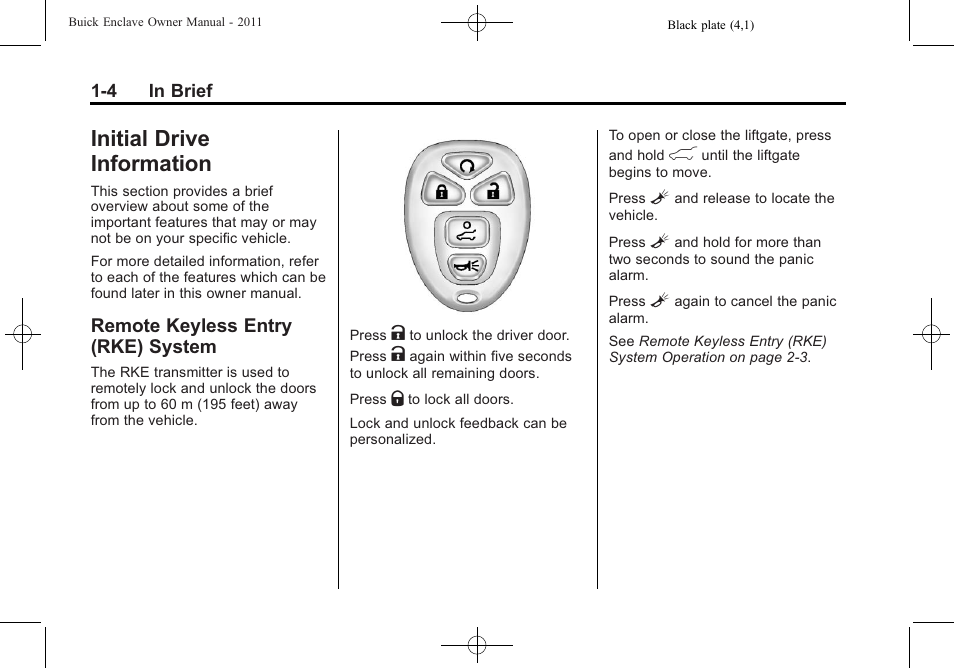 Buick Enclave Owner Manual - 2011

Black plate (4,1)

1-4 In Brief

Initial Drive Information

This section provides a brief overview about some of the important features that may or may not be on your specific vehicle.

For more detailed information, refer to each of the features which can be found later in this owner manual.

Remote Keyless Entry (RKE) System

The RKE transmitter is used to remotely lock and unlock the doors from up to 60 m (195 feet) away from the vehicle.

Press to unlock the driver door. Press again within five seconds to unlock all remaining doors.

Press to lock all doors.

Lock and unlock feedback can be personalized.

To open or close the liftgate, press and hold until the liftgate begins to move.

Press and release to locate the vehicle.

Press and hold for more than two seconds to sound the panic alarm.

Press again to cancel the panic alarm.

See Remote Keyless Entry (RKE) System Operation on page 2-3.